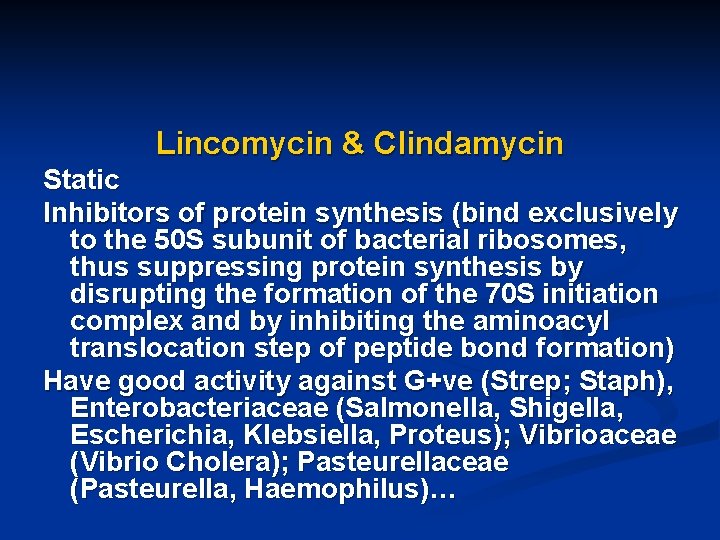 Lincomycin & Clindamycin

Static

Inhibitors of protein synthesis (bind exclusively to the 50S subunit of bacterial ribosomes, thus suppressing protein synthesis by disrupting the formation of the 70S initiation complex and by inhibiting the aminoacyl translocation step of peptide bond formation)

Have good activity against G+ve (Strep; Staph), Enterobacteriaceae (Salmonella, Shigella, Escherichia, Klebsiella, Proteus); Vibrioaceae (Vibrio Cholera); Pasteurellaceae (Pasteurella, Haemophilus)…